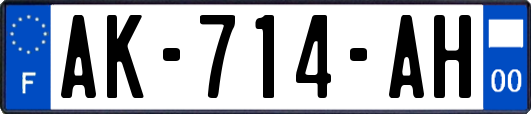 F
AK-714-AH
00